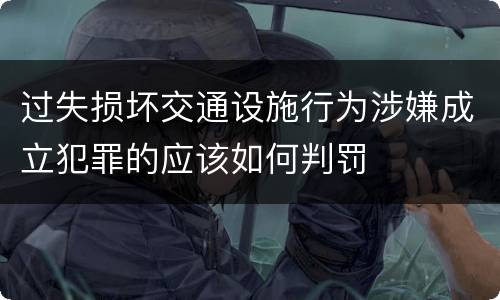 过失损坏交通设施行为涉嫌成立犯罪的应该如何判罚